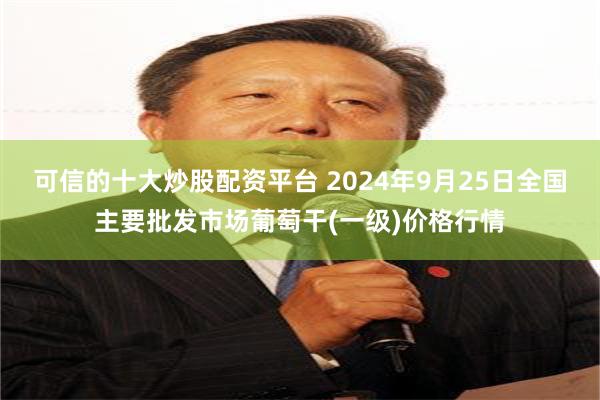 可信的十大炒股配资平台 2024年9月25日全国主要批发市场葡萄干(一级)价格行情